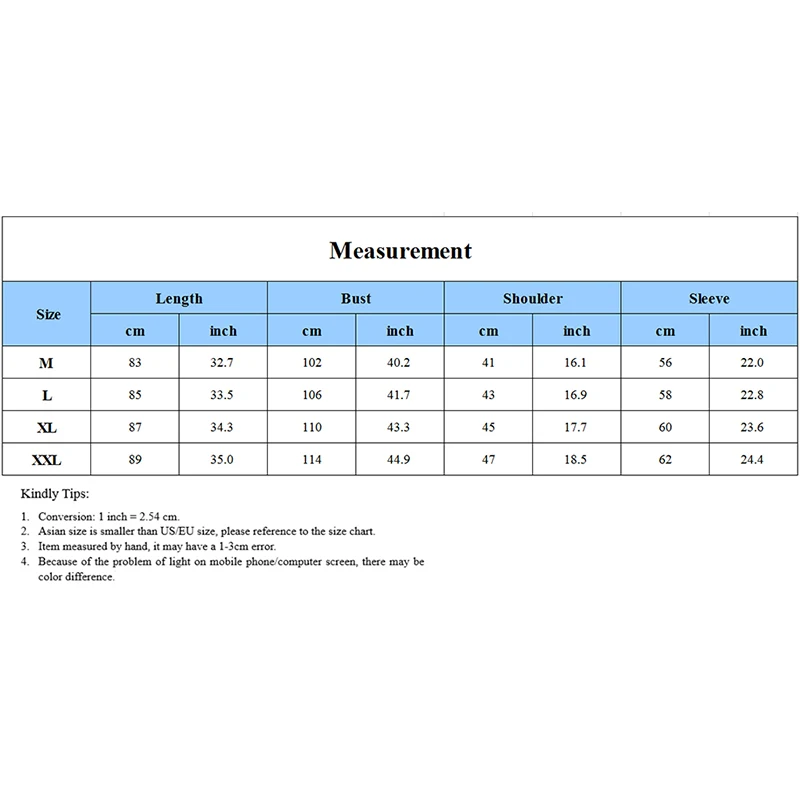 Measurement

| Size | Length | | Bust | | Shoulder | | Sleeve | |
|---|---|---|---|---|---|---|---|---|
| | cm | inch | cm | inch | cm | inch | cm | inch |
| M | 83 | 32.7 | 102 | 40.2 | 41 | 16.1 | 56 | 22.0 |
| L | 85 | 33.5 | 106 | 41.7 | 43 | 16.9 | 58 | 22.8 |
| XL | 87 | 34.3 | 110 | 43.3 | 45 | 17.7 | 60 | 23.6 |
| XXL | 89 | 35.0 | 114 | 44.9 | 47 | 18.5 | 62 | 24.4 |

Kindly Tips:

1. Conversion: 1 inch = 2.54 cm.
2. Asian size is smaller than US/EU size, please reference to the size chart.
3. Item measured by hand, it may have a 1-3cm error.
4. Because of the problem of light on mobile phone/computer screen, there may be color difference.